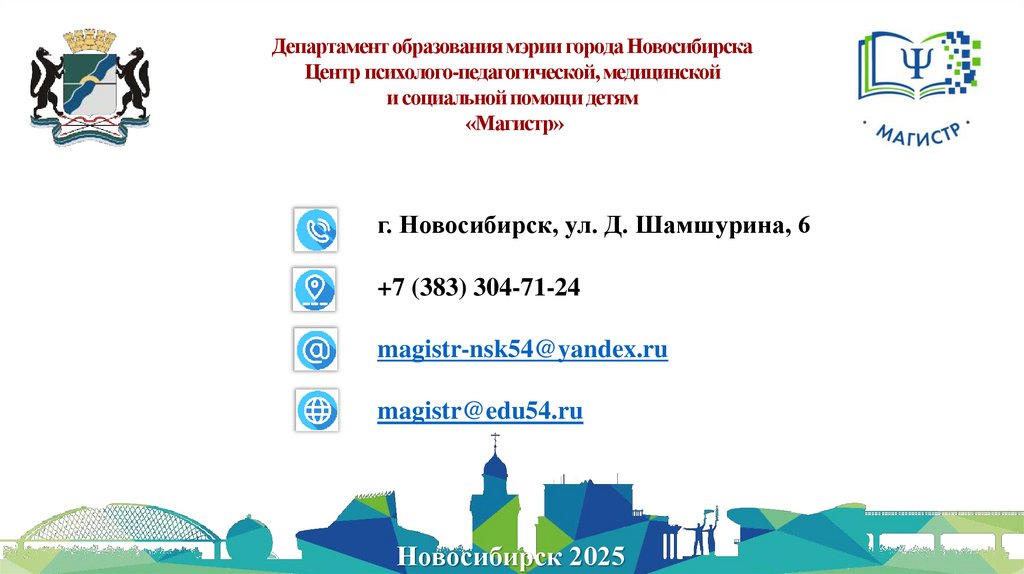 Департамент образования мэрии города Новосибирска
Центр психолого-педагогической, медицинской и социальной помощи детям
«Магистр»

Ψ
МАГИСТР

г. Новосибирск, ул. Д. Шамшурина, 6

+7 (383) 304-71-24

magistr-nsk54@yandex.ru

magistr@edu54.ru

Новосибирск 2025